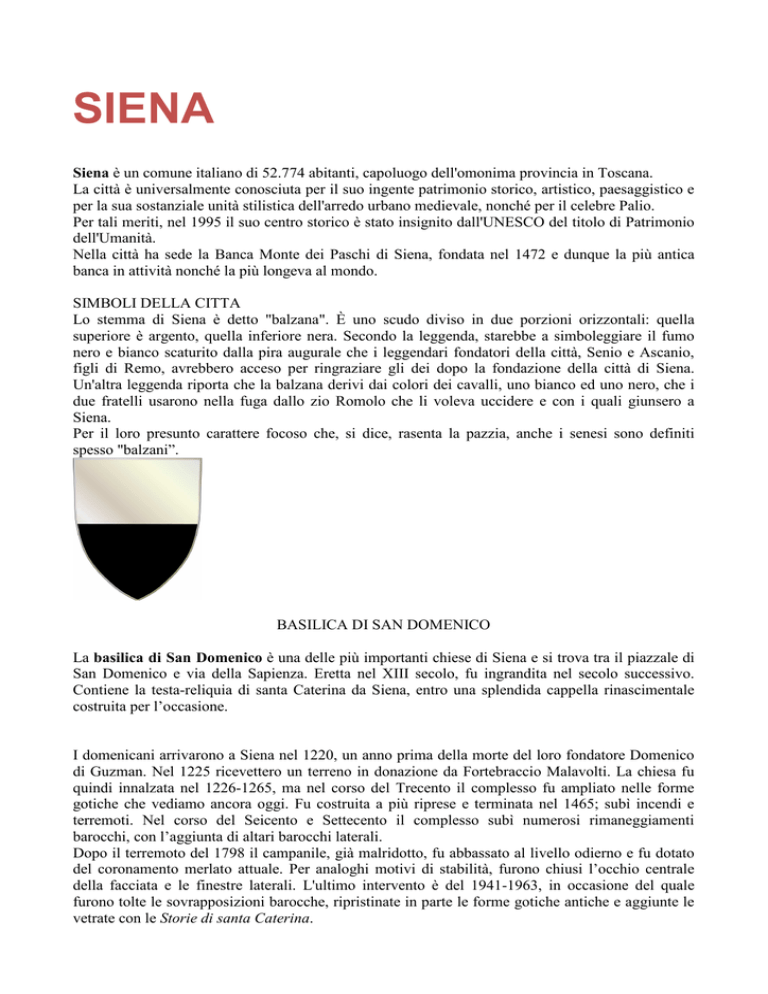 SIENA

Siena è un comune italiano di 52.774 abitanti, capoluogo dell'omonima provincia in Toscana.
La città è universalmente conosciuta per il suo ingente patrimonio storico, artistico, paesaggistico e per la sua sostanziale unità stilistica dell'arredo urbano medievale, nonché per il celebre Palio.
Per tali meriti, nel 1995 il suo centro storico è stato insignito dall'UNESCO del titolo di Patrimonio dell'Umanità.
Nella città ha sede la Banca Monte dei Paschi di Siena, fondata nel 1472 e dunque la più antica banca in attività nonché la più longeva al mondo.

SIMBOLI DELLA CITTA
Lo stemma di Siena è detto "balzana". È uno scudo diviso in due porzioni orizzontali: quella superiore è argento, quella inferiore nera. Secondo la leggenda, starebbe a simboleggiare il fumo nero e bianco scaturito dalla pira augurale che i leggendari fondatori della città, Senio e Ascanio, figli di Remo, avrebbero acceso per ringraziare gli dei dopo la fondazione della città di Siena. Un'altra leggenda riporta che la balzana derivi dai colori dei cavalli, uno bianco ed uno nero, che i due fratelli usarono nella fuga dallo zio Romolo che li voleva uccidere e con i quali giunsero a Siena.
Per il loro presunto carattere focoso che, si dice, rasenta la pazzia, anche i senesi sono definiti spesso "balzani".

BASILICA DI SAN DOMENICO

La basilica di San Domenico è una delle più importanti chiese di Siena e si trova tra il piazzale di San Domenico e via della Sapienza. Eretta nel XIII secolo, fu ingrandita nel secolo successivo. Contiene la testa-reliquia di santa Caterina da Siena, entro una splendida cappella rinascimentale costruita per l'occasione.

I domenicani arrivarono a Siena nel 1220, un anno prima della morte del loro fondatore Domenico di Guzman. Nel 1225 ricevettero un terreno in donazione da Fortebraccio Malavolti. La chiesa fu quindi innalzata nel 1226-1265, ma nel corso del Trecento il complesso fu ampliato nelle forme gotiche che vediamo ancora oggi. Fu costruita a più riprese e terminata nel 1465; subì incendi e terremoti. Nel corso del Seicento e Settecento il complesso subì numerosi rimaneggiamenti barocchi, con l'aggiunta di altari barocchi laterali.
Dopo il terremoto del 1798 il campanile, già malridotto, fu abbassato al livello odierno e fu dotato del coronamento merlato attuale. Per analoghi motivi di stabilità, furono chiusi l'occhio centrale della facciata e le finestre laterali. L'ultimo intervento è del 1941-1963, in occasione del quale furono tolte le sovrapposizioni barocche, ripristinate in parte le forme gotiche antiche e aggiunte le vetrate con le Storie di santa Caterina.